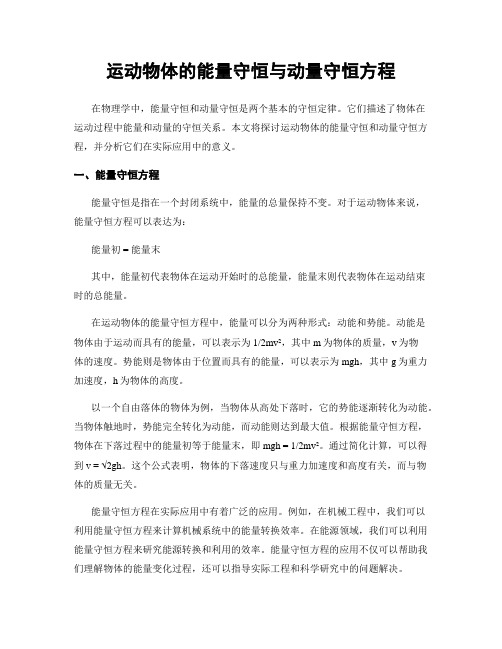 运动物体的能量守恒与动量守恒方程

在物理学中，能量守恒和动量守恒是两个基本的守恒定律。它们描述了物体在运动过程中能量和动量的守恒关系。本文将探讨运动物体的能量守恒和动量守恒方程，并分析它们在实际应用中的意义。

一、能量守恒方程

能量守恒是指在一个封闭系统中，能量的总量保持不变。对于运动物体来说，能量守恒方程可以表达为：

能量初 = 能量末

其中，能量初代表物体在运动开始时的总能量，能量末则代表物体在运动结束时的总能量。

在运动物体的能量守恒方程中，能量可以分为两种形式：动能和势能。动能是物体由于运动而具有的能量，可以表示为 $1/2mv^2$，其中 m 为物体的质量，v 为物体的速度。势能则是物体由于位置而具有的能量，可以表示为 mgh，其中 g 为重力加速度，h 为物体的高度。

以一个自由落体的物体为例，当物体从高处下落时，它的势能逐渐转化为动能。当物体触地时，势能完全转化为动能，而动能则达到最大值。根据能量守恒方程，物体在下落过程中的能量初等于能量末，即 $mgh = 1/2mv^2$。通过简化计算，可以得到 $v = \sqrt{2gh}$。这个公式表明，物体的下落速度只与重力加速度和高度有关，而与物体的质量无关。

能量守恒方程在实际应用中有着广泛的应用。例如，在机械工程中，我们可以利用能量守恒方程来计算机械系统中的能量转换效率。在能源领域，我们可以利用能量守恒方程来研究能源转换和利用的效率。能量守恒方程的应用不仅可以帮助我们理解物体的能量变化过程，还可以指导实际工程和科学研究中的问题解决。